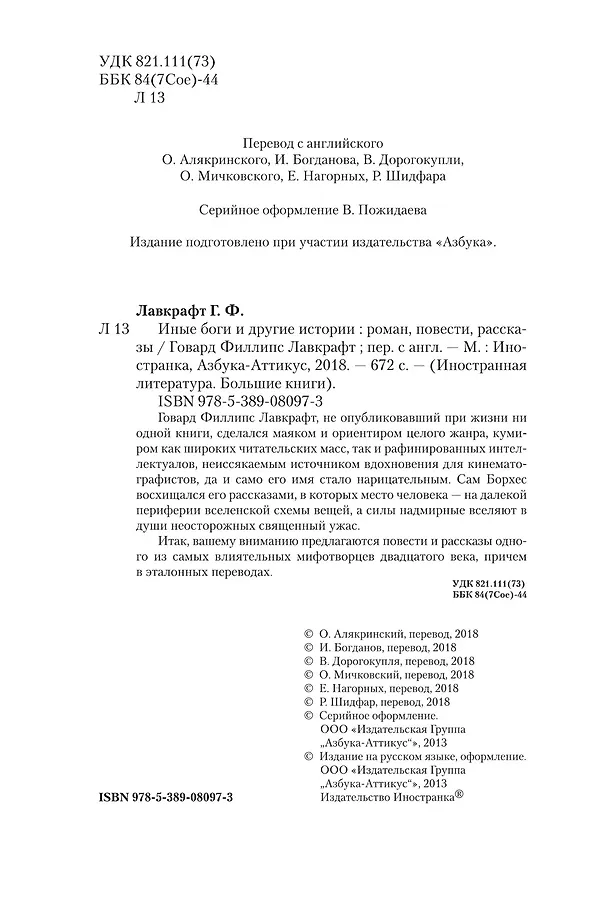 УДК 821.111(73)
ББК 84(7Сое)-44
Л 13

Перевод с английского
О. Алякринского, И. Богданова, В. Дорогокупли,
О. Мичковского, Е. Нагорных, Р. Шидфара

Серийное оформление В. Пожидаева

Издание подготовлено при участии издательства «Азбука».

Лавкрафт Г. Ф.
Л 13 Иные боги и другие истории : роман, повести, рассказы / Говард Филлипс Лавкрафт ; пер. с англ. — М. : Иностранка, Азбука-Аттикус, 2018. — 672 с. — (Иностранная литература. Большие книги).
ISBN 978-5-389-08097-3

Говард Филлипс Лавкрафт, не опубликовавший при жизни ни одной книги, сделался маяком и ориентиром целого жанра, кумиром как широких читательских масс, так и рафинированных интеллектуалов, неиссякаемым источником вдохновения для кинематографистов, да и само его имя стало нарицательным. Сам Борхес восхищался его рассказами, в которых место человека — на далекой периферии вселенской схемы вещей, а силы надмирные вселяют в души неосторожных священный ужас.

Итак, вашему вниманию предлагаются повести и рассказы одного из самых влиятельных мифотворцев двадцатого века, причем в эталонных переводах.

УДК 821.111(73)
ББК 84(7Сое)-44

© О. Алякринский, перевод, 2018
© И. Богданов, перевод, 2018
© В. Дорогокупля, перевод, 2018
© О. Мичковский, перевод, 2018
© Е. Нагорных, перевод, 2018
© Р. Шидфар, перевод, 2018
© Серийное оформление. ООО «Издательская Группа „Азбука-Аттикус“», 2013
© Издание на русском языке, оформление. ООО «Издательская Группа „Азбука-Аттикус“», 2013
Издательство Иностранка®

ISBN 978-5-389-08097-3